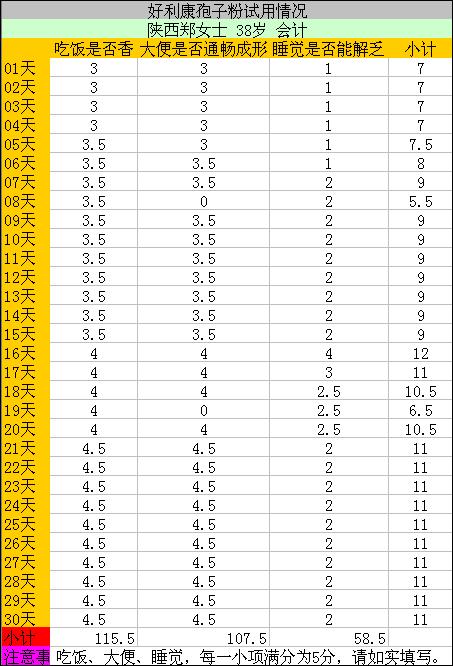 好利康孢子粉试用情况

陕西郑女士 38岁 会计

| | 吃饭是否香 | 大便是否通畅成形 | 睡觉是否能解乏 | 小计 |
|---|---|---|---|---|
| 01天 | 3 | 3 | 1 | 7 |
| 02天 | 3 | 3 | 1 | 7 |
| 03天 | 3 | 3 | 1 | 7 |
| 04天 | 3 | 3 | 1 | 7 |
| 05天 | 3.5 | 3 | 1 | 7.5 |
| 06天 | 3.5 | 3.5 | 1 | 8 |
| 07天 | 3.5 | 3.5 | 2 | 9 |
| 08天 | 3.5 | 0 | 2 | 5.5 |
| 09天 | 3.5 | 3.5 | 2 | 9 |
| 10天 | 3.5 | 3.5 | 2 | 9 |
| 11天 | 3.5 | 3.5 | 2 | 9 |
| 12天 | 3.5 | 3.5 | 2 | 9 |
| 13天 | 3.5 | 3.5 | 2 | 9 |
| 14天 | 3.5 | 3.5 | 2 | 9 |
| 15天 | 3.5 | 3.5 | 2 | 9 |
| 16天 | 4 | 4 | 4 | 12 |
| 17天 | 4 | 4 | 3 | 11 |
| 18天 | 4 | 4 | 2.5 | 10.5 |
| 19天 | 4 | 0 | 2.5 | 6.5 |
| 20天 | 4 | 4 | 2.5 | 10.5 |
| 21天 | 4.5 | 4.5 | 2 | 11 |
| 22天 | 4.5 | 4.5 | 2 | 11 |
| 23天 | 4.5 | 4.5 | 2 | 11 |
| 24天 | 4.5 | 4.5 | 2 | 11 |
| 25天 | 4.5 | 4.5 | 2 | 11 |
| 26天 | 4.5 | 4.5 | 2 | 11 |
| 27天 | 4.5 | 4.5 | 2 | 11 |
| 28天 | 4.5 | 4.5 | 2 | 11 |
| 29天 | 4.5 | 4.5 | 2 | 11 |
| 30天 | 4.5 | 4.5 | 2 | 11 |
| 小计 | 115.5 | 107.5 | 58.5 | |

注意事 吃饭、大便、睡觉，每一小项满分为5分，请如实填写。